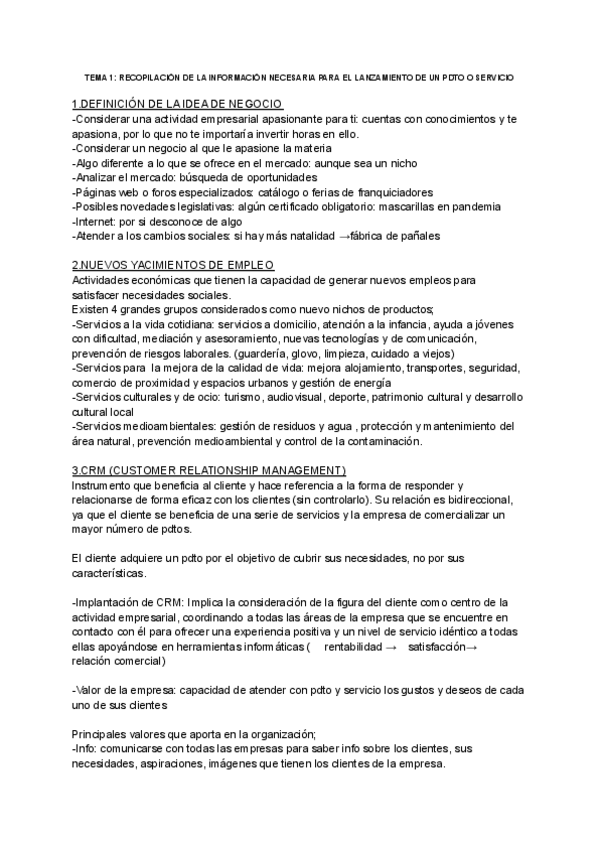 TEMA 1: RECOPILACIÓN DE LA INFORMACIÓN NECESARIA PARA EL LANZAMIENTO DE UN PDTO O SERVICIO

1.DEFINICIÓN DE LA IDEA DE NEGOCIO
-Considerar una actividad empresarial apasionante para ti: cuentas con conocimientos y te apasiona, por lo que no te importaría invertir horas en ello.
-Considerar un negocio al que le apasione la materia
-Algo diferente a lo que se ofrece en el mercado: aunque sea un nicho
-Analizar el mercado: búsqueda de oportunidades
-Páginas web o foros especializados: catálogo o ferias de franquiciadores
-Posibles novedades legislativas: algún certificado obligatorio: mascarillas en pandemia
-Internet: por si desconoce de algo
-Atender a los cambios sociales: si hay más natalidad →fábrica de pañales

2.NUEVOS YACIMIENTOS DE EMPLEO
Actividades económicas que tienen la capacidad de generar nuevos empleos para satisfacer necesidades sociales.
Existen 4 grandes grupos considerados como nuevo nichos de productos;
-Servicios a la vida cotidiana: servicios a domicilio, atención a la infancia, ayuda a jóvenes con dificultad, mediación y asesoramiento, nuevas tecnologías y de comunicación, prevención de riesgos laborales. (guardería, glovo, limpieza, cuidado a viejos)
-Servicios para la mejora de la calidad de vida: mejora alojamiento, transportes, seguridad, comercio de proximidad y espacios urbanos y gestión de energía
-Servicios culturales y de ocio: turismo, audiovisual, deporte, patrimonio cultural y desarrollo cultural local
-Servicios medioambientales: gestión de residuos y agua , protección y mantenimiento del área natural, prevención medioambiental y control de la contaminación.

3.CRM (CUSTOMER RELATIONSHIP MANAGEMENT)
Instrumento que beneficia al cliente y hace referencia a la forma de responder y relacionarse de forma eficaz con los clientes (sin controlarlo). Su relación es bidireccional, ya que el cliente se beneficia de una serie de servicios y la empresa de comercializar un mayor número de pdtos.

El cliente adquiere un pdto por el objetivo de cubrir sus necesidades, no por sus características.

-Implantación de CRM: Implica la consideración de la figura del cliente como centro de la actividad empresarial, coordinando a todas las áreas de la empresa que se encuentre en contacto con él para ofrecer una experiencia positiva y un nivel de servicio idéntico a todas ellas apoyándose en herramientas informáticas ( rentabilidad → satisfacción→ relación comercial)

-Valor de la empresa: capacidad de atender con pdto y servicio los gustos y deseos de cada uno de sus clientes

Principales valores que aporta en la organización;
-Info: comunicarse con todas las empresas para saber info sobre los clientes, sus necesidades, aspiraciones, imágenes que tienen los clientes de la empresa.